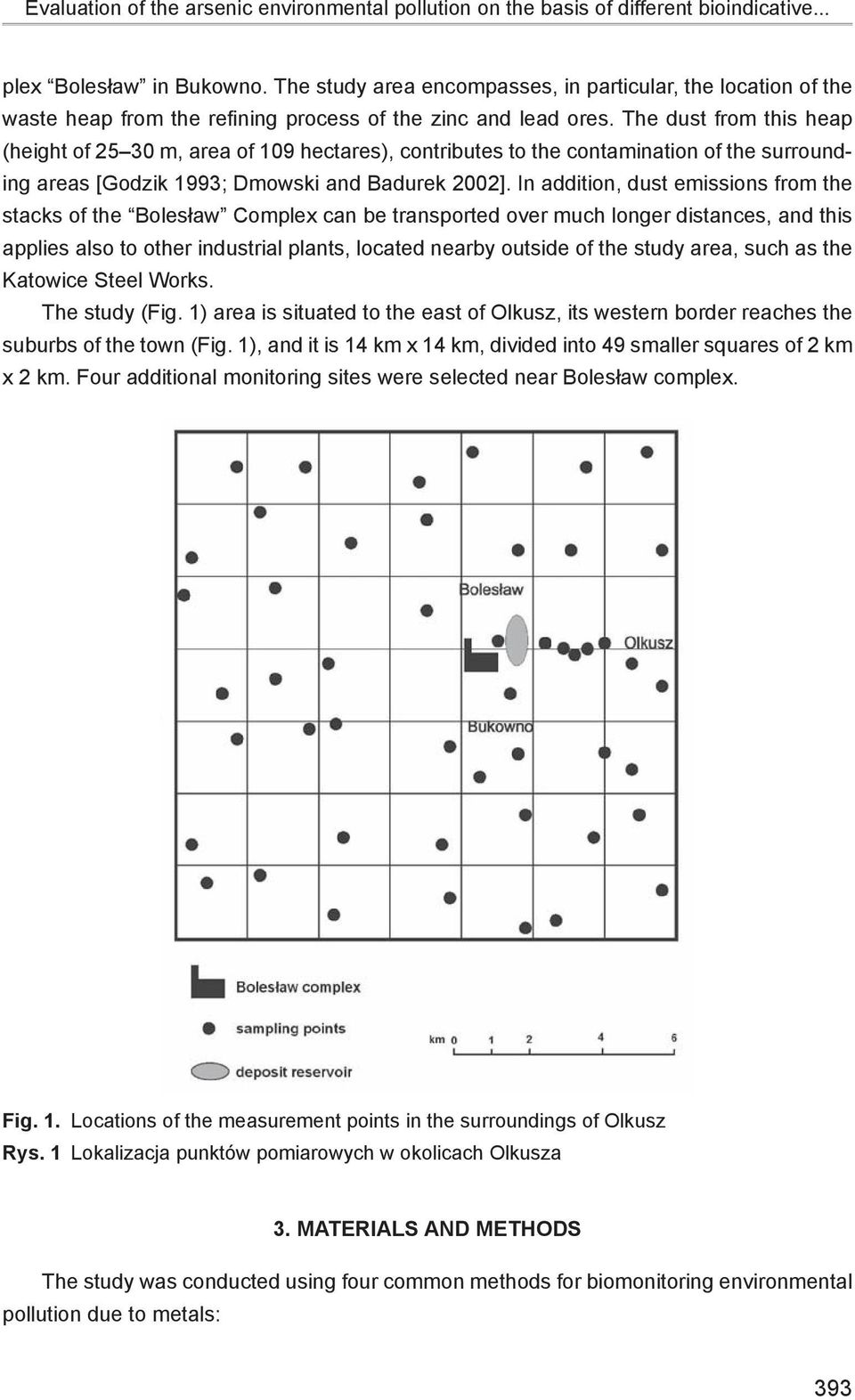 Evaluation of the arsenic environmental pollution on the basis of different bioindicative...

plex “Bolesław” in Bukowno. The study area encompasses, in particular, the location of the waste heap from the refining process of the zinc and lead ores. The dust from this heap (height of 25–30 m, area of 109 hectares), contributes to the contamination of the surrounding areas [Godzik 1993; Dmowski and Badurek 2002]. In addition, dust emissions from the stacks of the “Bolesław” Complex can be transported over much longer distances, and this applies also to other industrial plants, located nearby outside of the study area, such as the Katowice Steel Works.

The study (Fig. 1) area is situated to the east of Olkusz, its western border reaches the suburbs of the town (Fig. 1), and it is 14 km x 14 km, divided into 49 smaller squares of 2 km x 2 km. Four additional monitoring sites were selected near Bolesław complex.

Bolesław
Olkusz
Bukowno

Bolesław complex
sampling points
deposit reservoir
km 0 1 2 4 6

Fig. 1. Locations of the measurement points in the surroundings of Olkusz
Rys. 1 Lokalizacja punktów pomiarowych w okolicach Olkusza

3. MATERIALS AND METHODS

The study was conducted using four common methods for biomonitoring environmental pollution due to metals:

393